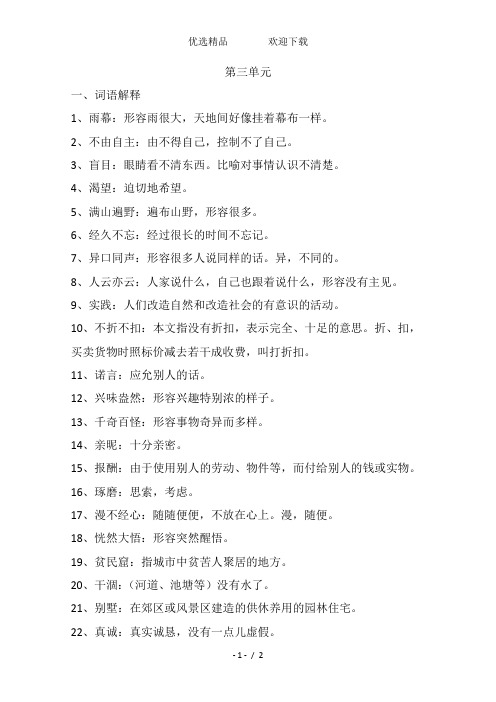 优选精品　　欢迎下载

第三单元

一、词语解释

1、雨幕：形容雨很大，天地间好像挂着幕布一样。

2、不由自主：由不得自己，控制不了自己。

3、盲目：眼睛看不清东西。比喻对事情认识不清楚。

4、渴望：迫切地希望。

5、满山遍野：遍布山野，形容很多。

6、经久不忘：经过很长的时间不忘记。

7、异口同声：形容很多人说同样的话。异，不同的。

8、人云亦云：人家说什么，自己也跟着说什么，形容没有主见。

9、实践：人们改造自然和改造社会的有意识的活动。

10、不折不扣：本文指没有折扣，表示完全、十足的意思。折、扣，买卖货物时照标价减去若干成收费，叫打折扣。

11、诺言：应允别人的话。

12、兴味盎然：形容兴趣特别浓的样子。

13、千奇百怪：形容事物奇异而多样。

14、亲昵：十分亲密。

15、报酬：由于使用别人的劳动、物件等，而付给别人的钱或实物。

16、琢磨：思索，考虑。

17、漫不经心：随随便便，不放在心上。漫，随便。

18、恍然大悟：形容突然醒悟。

19、贫民窟：指城市中贫苦人聚居的地方。

20、干涸：（河道、池塘等）没有水了。

21、别墅：在郊区或风景区建造的供休养用的园林住宅。

22、真诚：真实诚恳，没有一点儿虚假。

- 1 - / 2